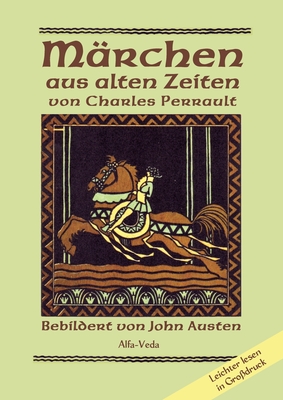 Märchen
aus alten Zeiten
von Charles Perrault

Bebildert von John Austen

Alfa-Veda

Leichter lesen in Großdruck